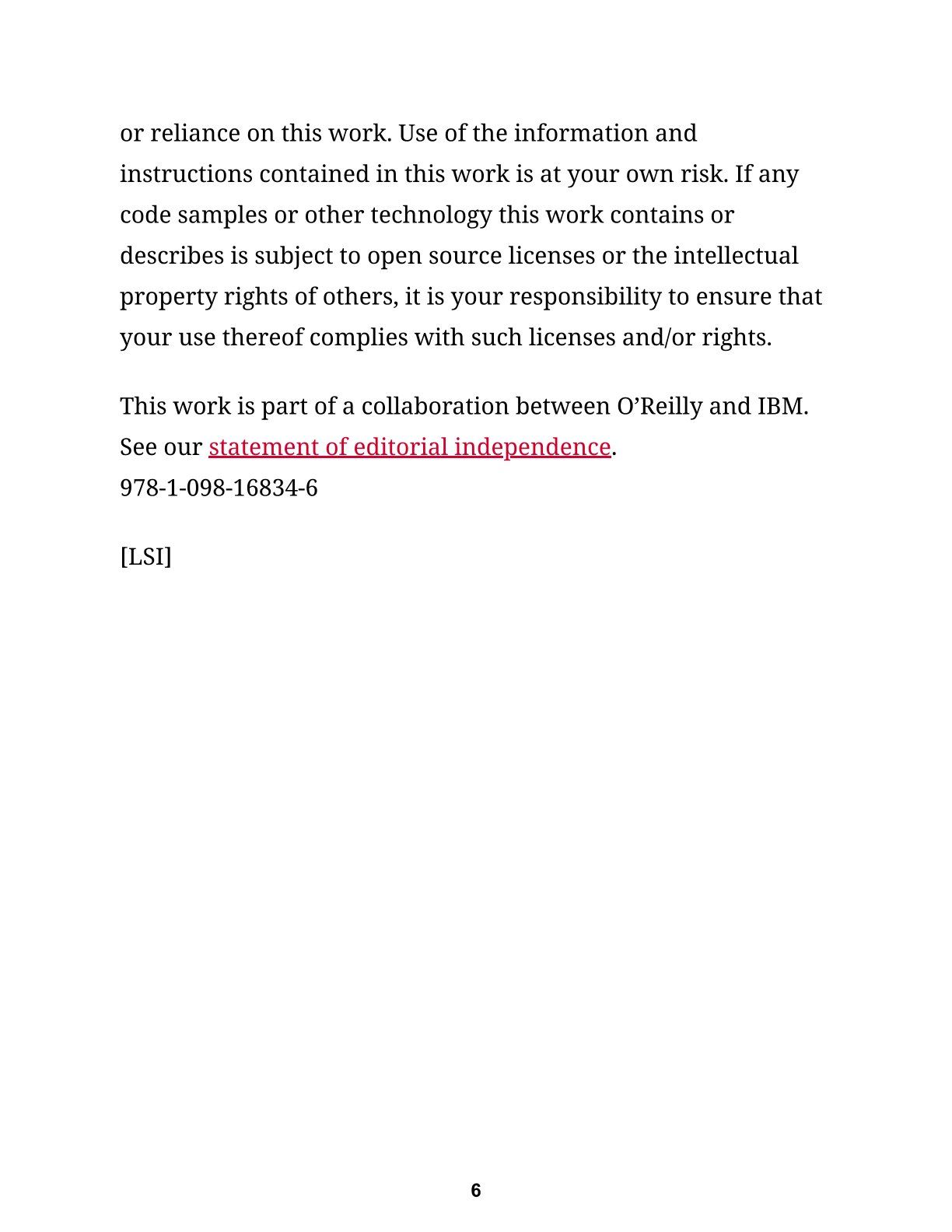 or reliance on this work. Use of the information and instructions contained in this work is at your own risk. If any code samples or other technology this work contains or describes is subject to open source licenses or the intellectual property rights of others, it is your responsibility to ensure that your use thereof complies with such licenses and/or rights.

This work is part of a collaboration between O’Reilly and IBM. See our statement of editorial independence.
978-1-098-16834-6

[LSI]

6